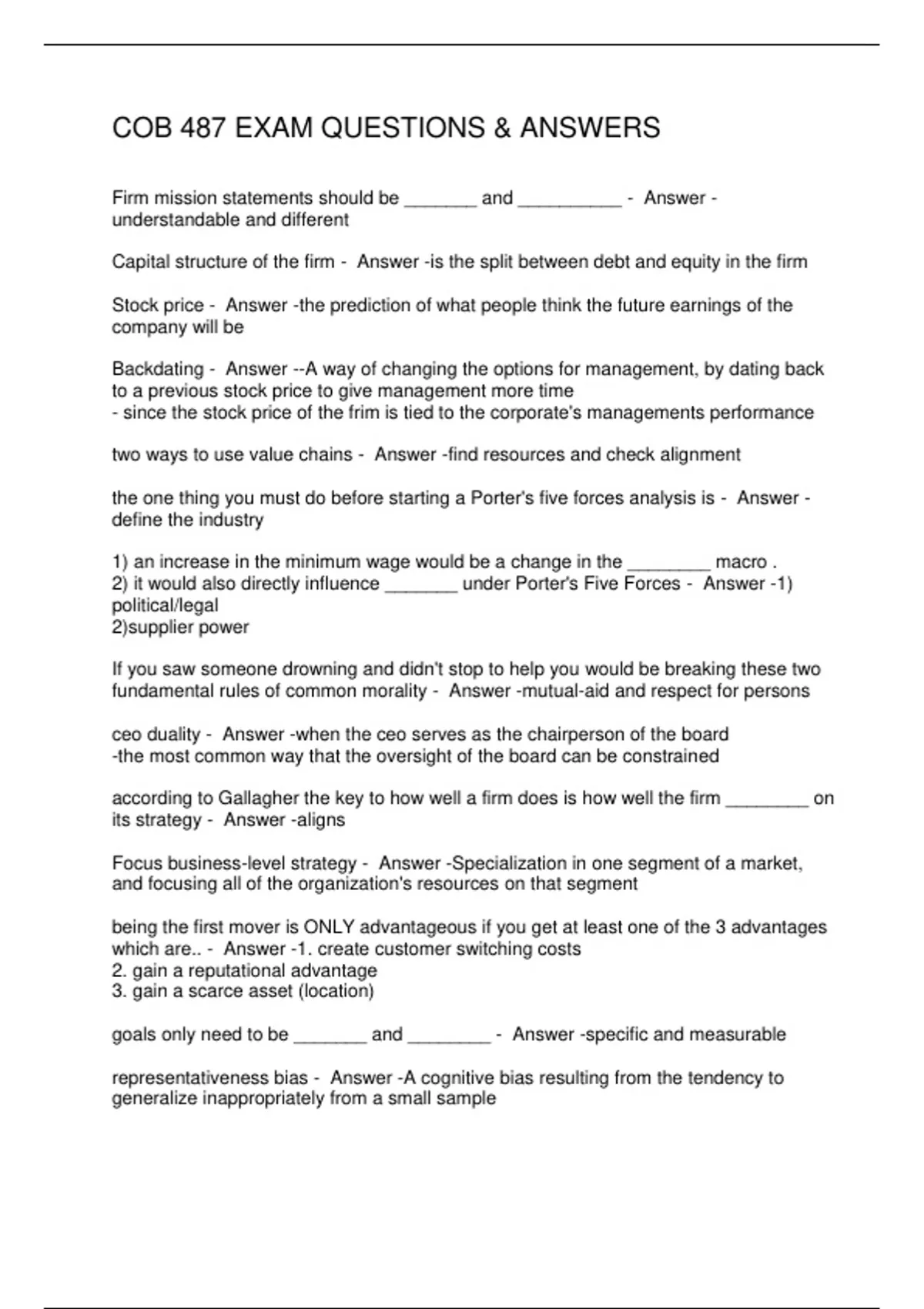 COB 487 EXAM QUESTIONS & ANSWERS

Firm mission statements should be _______ and __________ - Answer - understandable and different

Capital structure of the firm - Answer -is the split between debt and equity in the firm

Stock price - Answer -the prediction of what people think the future earnings of the company will be

Backdating - Answer --A way of changing the options for management, by dating back to a previous stock price to give management more time
- since the stock price of the frim is tied to the corporate's managements performance

two ways to use value chains - Answer -find resources and check alignment

the one thing you must do before starting a Porter's five forces analysis is - Answer - define the industry

1) an increase in the minimum wage would be a change in the ________ macro .
2) it would also directly influence _______ under Porter's Five Forces - Answer -1) political/legal
2)supplier power

If you saw someone drowning and didn't stop to help you would be breaking these two fundamental rules of common morality - Answer -mutual-aid and respect for persons

ceo duality - Answer -when the ceo serves as the chairperson of the board
-the most common way that the oversight of the board can be constrained

according to Gallagher the key to how well a firm does is how well the firm ________ on its strategy - Answer -aligns

Focus business-level strategy - Answer -Specialization in one segment of a market, and focusing all of the organization's resources on that segment

being the first mover is ONLY advantageous if you get at least one of the 3 advantages which are.. - Answer -1. create customer switching costs
2. gain a reputational advantage
3. gain a scarce asset (location)

goals only need to be _______ and ________ - Answer -specific and measurable

representativeness bias - Answer -A cognitive bias resulting from the tendency to generalize inappropriately from a small sample